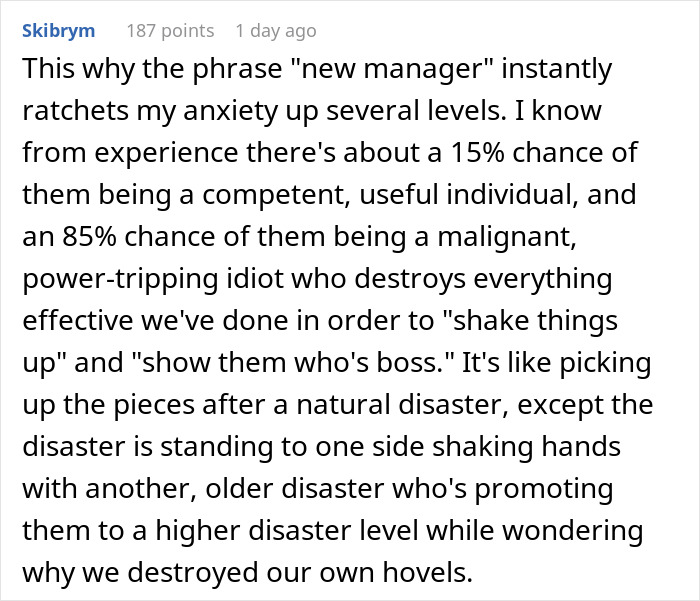 Skibrym 187 points 1 day ago

This why the phrase "new manager" instantly ratchets my anxiety up several levels. I know from experience there's about a 15% chance of them being a competent, useful individual, and an 85% chance of them being a malignant, power-tripping idiot who destroys everything effective we've done in order to "shake things up" and "show them who's boss." It's like picking up the pieces after a natural disaster, except the disaster is standing to one side shaking hands with another, older disaster who's promoting them to a higher disaster level while wondering why we destroyed our own hovels.